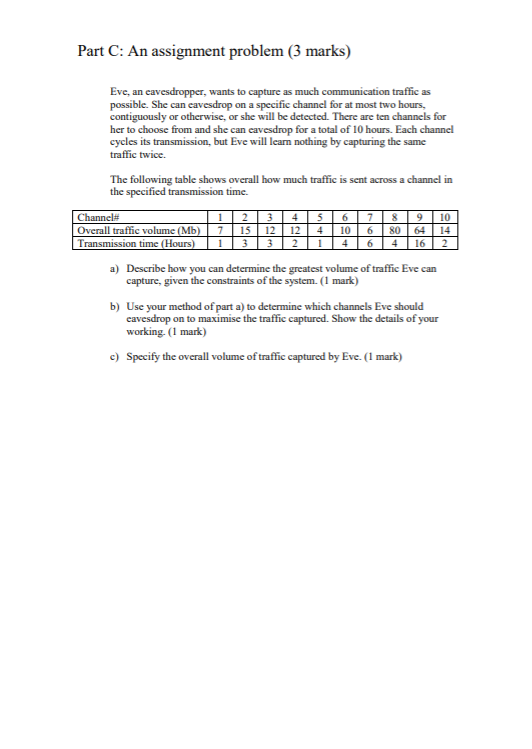 Part C: An assignment problem (3 marks)

Eve, an eavesdropper, wants to capture as much communication traffic as possible. She can eavesdrop on a specific channel for at most two hours, contiguously or otherwise, or she will be detected. There are ten channels for her to choose from and she can eavesdrop for a total of 10 hours. Each channel cycles its transmission, but Eve will learn nothing by capturing the same traffic twice.

The following table shows overall how much traffic is sent across a channel in the specified transmission time.

| Channel# | 1 | 2 | 3 | 4 | 5 | 6 | 7 | 8 | 9 | 10 |
|---|---|---|---|---|---|---|---|---|---|---|
| Overall traffic volume (Mb) | 7 | 15 | 12 | 12 | 4 | 10 | 6 | 80 | 64 | 14 |
| Transmission time (Hours) | 1 | 3 | 3 | 2 | 1 | 4 | 6 | 4 | 16 | 2 |

a) Describe how you can determine the greatest volume of traffic Eve can capture, given the constraints of the system. (1 mark)

b) Use your method of part a) to determine which channels Eve should eavesdrop on to maximise the traffic captured. Show the details of your working. (1 mark)

c) Specify the overall volume of traffic captured by Eve. (1 mark)